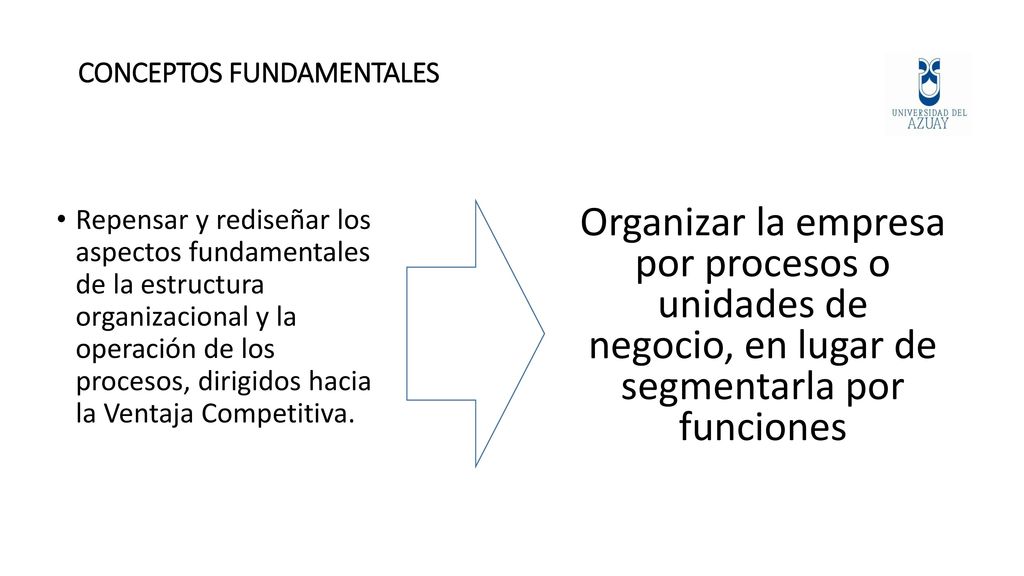 CONCEPTOS FUNDAMENTALES

UNIVERSIDAD DEL AZUAY

• Repensar y rediseñar los aspectos fundamentales de la estructura organizacional y la operación de los procesos, dirigidos hacia la Ventaja Competitiva.

Organizar la empresa por procesos o unidades de negocio, en lugar de segmentarla por funciones